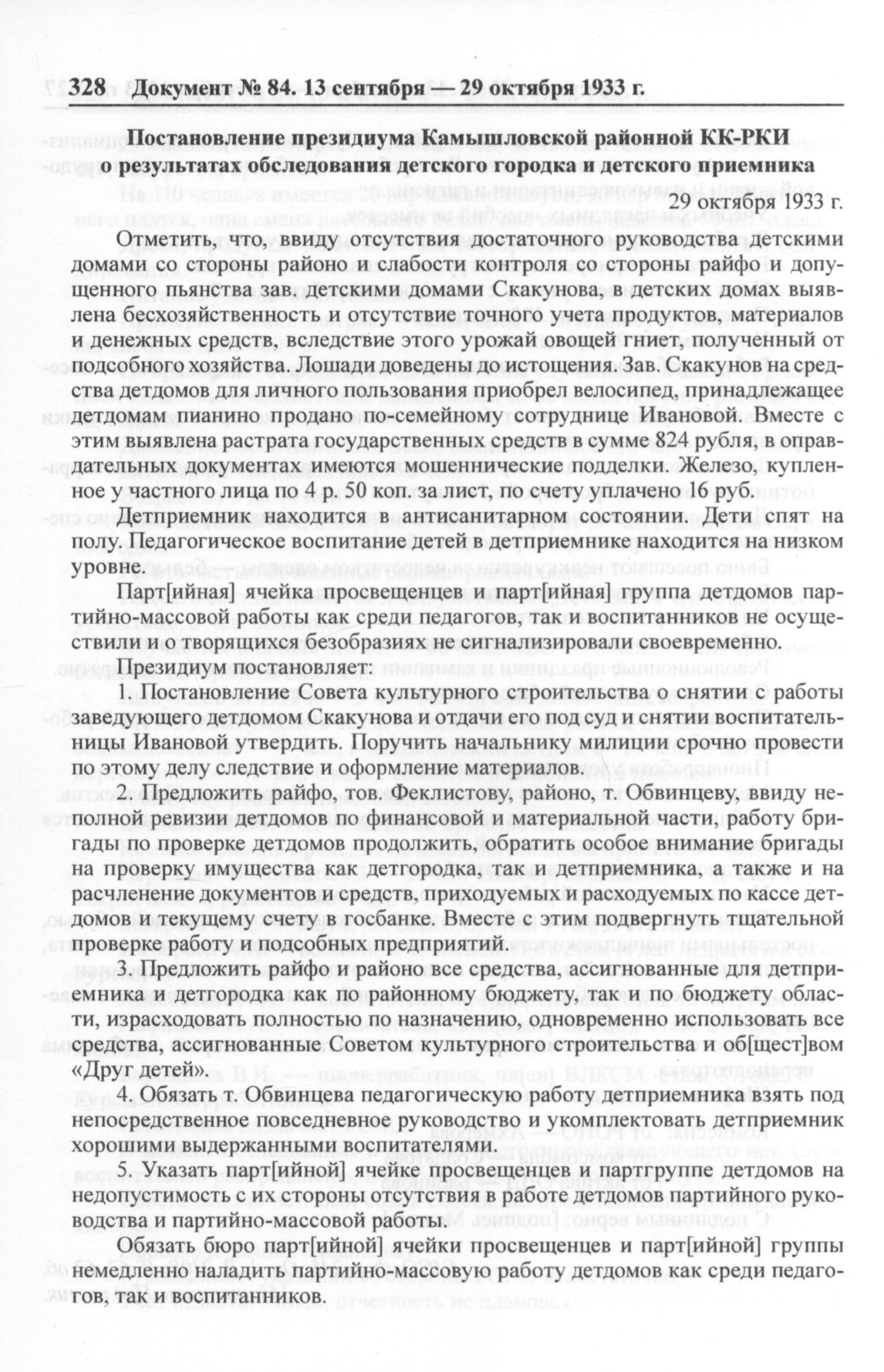 328 Документ № 84. 13 сентября — 29 октября 1933 г.

Постановление президиума Камышловской районной КК-РКИ о результатах обследования детского городка и детского приемника

29 октября 1933 г.

Отметить, что, ввиду отсутствия достаточного руководства детскими домами со стороны районо и слабости контроля со стороны райфо и допущенного пьянства зав. детскими домами Скакунова, в детских домах выявлена бесхозяйственность и отсутствие точного учета продуктов, материалов и денежных средств, вследствие этого урожай овощей гниет, полученный от подсобного хозяйства. Лошади доведены до истощения. Зав. Скакунов на средства детдомов для личного пользования приобрел велосипед, принадлежащее детдомам пианино продано по-семейному сотруднице Ивановой. Вместе с этим выявлена растрата государственных средств в сумме 824 рубля, в оправдательных документах имеются мошеннические подделки. Железо, купленное у частного лица по 4 р. 50 коп. за лист, по счету уплачено 16 руб.

Детприемник находится в антисанитарном состоянии. Дети спят на полу. Педагогическое воспитание детей в детприемнике находится на низком уровне.

Парт[ийная] ячейка просвещенцев и парт[ийная] группа детдомов партийно-массовой работы как среди педагогов, так и воспитанников не осуществили и о творящихся безобразиях не сигнализировали своевременно.

Президиум постановляет:

1. Постановление Совета культурного строительства о снятии с работы заведующего детдомом Скакунова и отдачи его под суд и снятии воспитательницы Ивановой утвердить. Поручить начальнику милиции срочно провести по этому делу следствие и оформление материалов.

2. Предложить райфо, тов. Феклистову, районо, т. Обвинцеву, ввиду неполной ревизии детдомов по финансовой и материальной части, работу бригады по проверке детдомов продолжить, обратить особое внимание бригады на проверку имущества как детгородка, так и детприемника, а также и на расчленение документов и средств, приходуемых и расходуемых по кассе детдомов и текущему счету в госбанке. Вместе с этим подвергнуть тщательной проверке работу и подсобных предприятий.

3. Предложить райфо и районо все средства, ассигнованные для детприемника и детгородка как по районному бюджету, так и по бюджету области, израсходовать полностью по назначению, одновременно использовать все средства, ассигнованные Советом культурного строительства и об[щест]вом «Друг детей».

4. Обязать т. Обвинцева педагогическую работу детприемника взять под непосредственное повседневное руководство и укомплектовать детприемник хорошими выдержанными воспитателями.

5. Указать парт[ийной] ячейке просвещенцев и партгруппе детдомов на недопустимость с их стороны отсутствия в работе детдомов партийного руководства и партийно-массовой работы.

Обязать бюро парт[ийной] ячейки просвещенцев и парт[ийной] группы немедленно наладить партийно-массовую работу детдомов как среди педагогов, так и воспитанников.